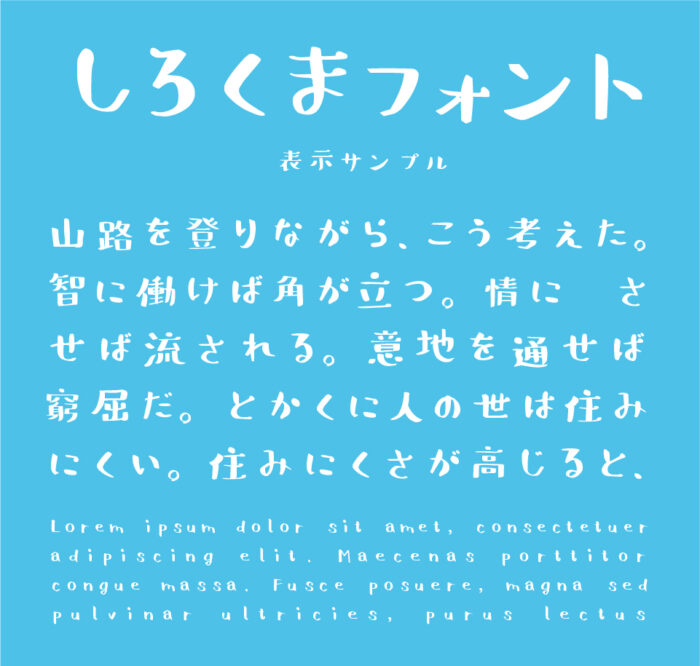 しろくまフォント

表示サンプル

山路を登りながら、こう考えた。智に働けば角が立つ。情に　させば流される。意地を通せば窮屈だ。とかくに人の世は住みにくい。住みにくさが高じると、

Lorem ipsum dolor sit amet, consectetuer adipiscing elit. Maecenas porttitor congue massa. Fusce posuere, magna sed pulvinar ultricies, purus lectus